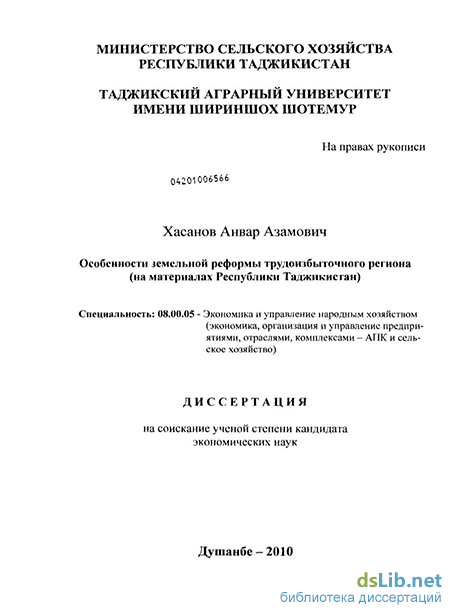 МИНИСТЕРСТВО СЕЛЬСКОГО ХОЗЯЙСТВА РЕСПУБЛИКИ ТАДЖИКИСТАН

ТАДЖИКСКИЙ АГРАРНЫЙ УНИВЕРСИТЕТ ИМЕНИ ШИРИНШОХ ШОТЕМУР

На правах рукописи

04201006566

Хасанов Анвар Азамович

Особенности земельной реформы трудоизбыточного региона (на материалах Республики Таджикистан)

Специальность: 08.00.05 - Экономика и управление народным хозяйством (экономика, организация и управление предприятиями, отраслями, комплексами – АПК и сельское хозяйство)

ДИССЕРТАЦИЯ

на соискание ученой степени кандидата экономических наук

Душанбе – 2010

dsLib.net
библиотека диссертаций